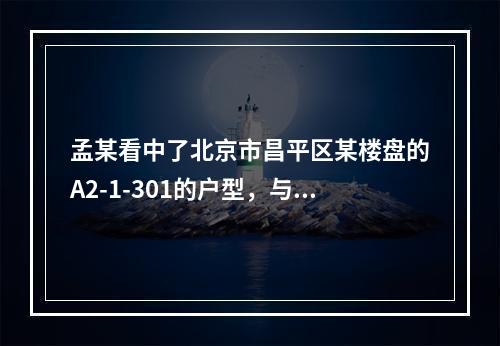 孟某看中了北京市昌平区某楼盘的A2-1-301的户型，与...